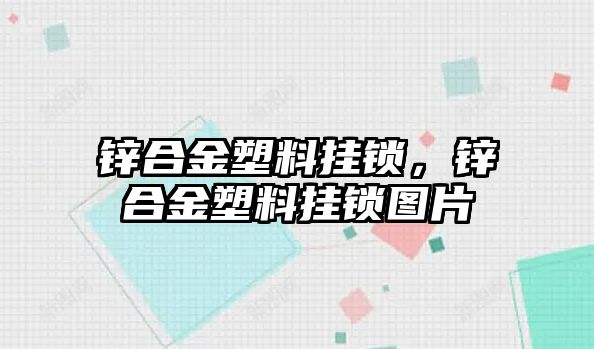 锌合金塑料挂锁，锌合金塑料挂锁图片